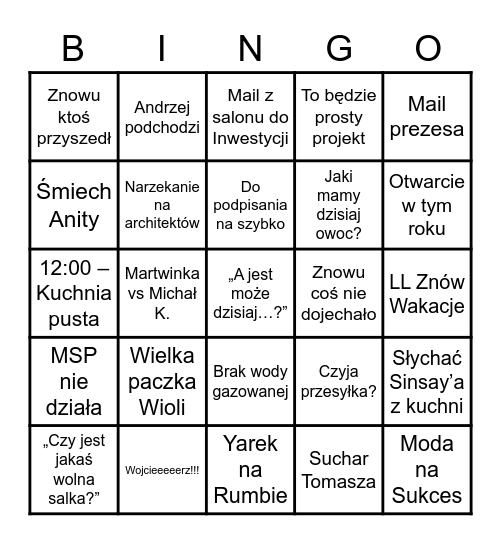 | B | I | N | G | O |
|---|---|---|---|---|
| Znowu ktoś przyszedł | Andrzej podchodzi | Mail z salonu do Inwestycji | To będzie prosty projekt | Mail prezesa |
| Śmiech Anity | Narzekanie na architektów | Do podpisania na szybko | Jaki mamy dzisiaj owoc? | Otwarcie w tym roku |
| 12:00 – Kuchnia pusta | Martwinka vs Michał K. | „A jest może dzisiaj…?” | Znowu coś nie dojechało | LL Znów Wakacje |
| MSP nie działa | Wielka paczka Wioli | Brak wody gazowanej | Czyja przesyłka? | Słychać Sinsay’a z kuchni |
| „Czy jest jakaś wolna salka?” | Wojcieeeeerz!!! | Yarek na Rumbie | Suchar Tomasza | Moda na Sukces |